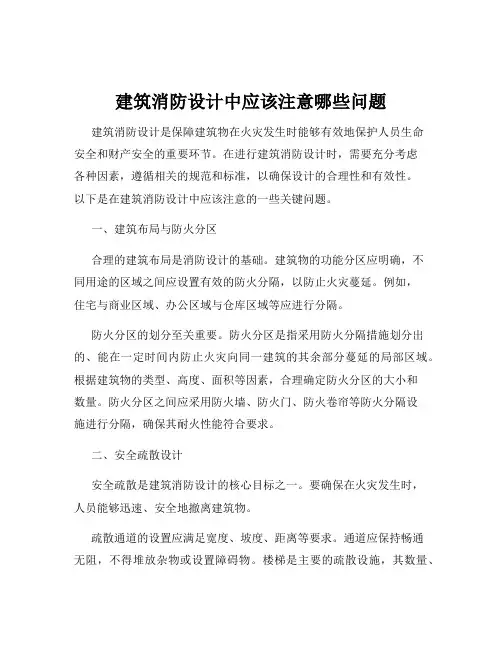 建筑消防设计中应该注意哪些问题

建筑消防设计是保障建筑物在火灾发生时能够有效地保护人员生命安全和财产安全的重要环节。在进行建筑消防设计时，需要充分考虑各种因素，遵循相关的规范和标准，以确保设计的合理性和有效性。以下是在建筑消防设计中应该注意的一些关键问题。

一、建筑布局与防火分区

合理的建筑布局是消防设计的基础。建筑物的功能分区应明确，不同用途的区域之间应设置有效的防火分隔，以防止火灾蔓延。例如，住宅与商业区域、办公区域与仓库区域等应进行分隔。

防火分区的划分至关重要。防火分区是指采用防火分隔措施划分出的、能在一定时间内防止火灾向同一建筑的其余部分蔓延的局部区域。根据建筑物的类型、高度、面积等因素，合理确定防火分区的大小和数量。防火分区之间应采用防火墙、防火门、防火卷帘等防火分隔设施进行分隔，确保其耐火性能符合要求。

二、安全疏散设计

安全疏散是建筑消防设计的核心目标之一。要确保在火灾发生时，人员能够迅速、安全地撤离建筑物。

疏散通道的设置应满足宽度、坡度、距离等要求。通道应保持畅通无阻，不得堆放杂物或设置障碍物。楼梯是主要的疏散设施，其数量、